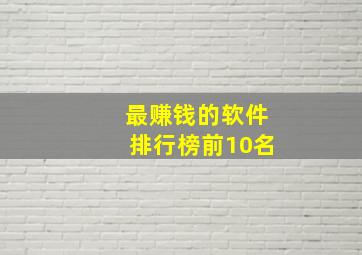 最赚钱的软件
排行榜前10名